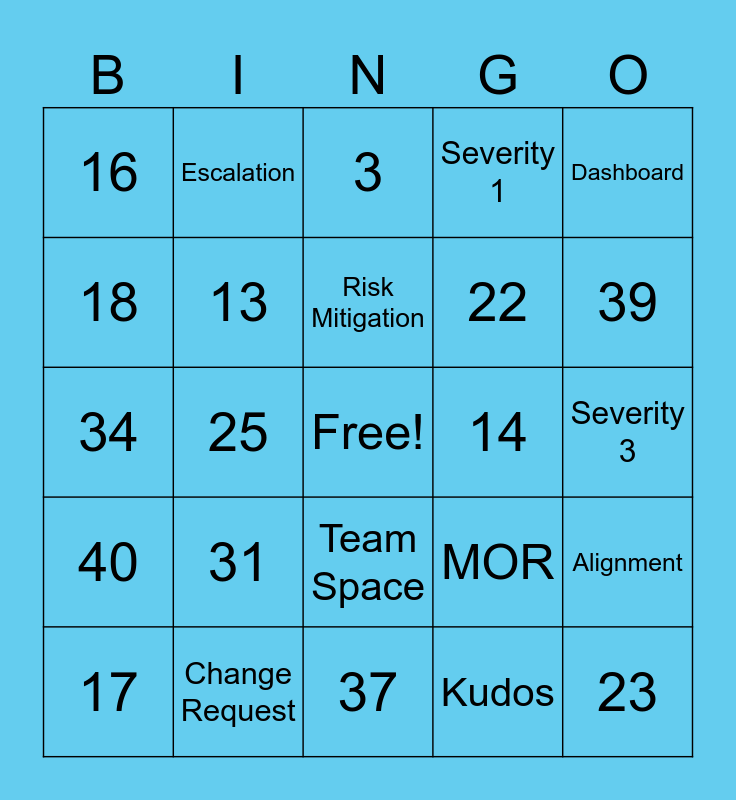 | B | I | N | G | O |
|---|---|---|---|---|
| 16 | Escalation | 3 | Severity 1 | Dashboard |
| 18 | 13 | Risk Mitigation | 22 | 39 |
| 34 | 25 | Free! | 14 | Severity 3 |
| 40 | 31 | Team Space | MOR | Alignment |
| 17 | Change Request | 37 | Kudos | 23 |